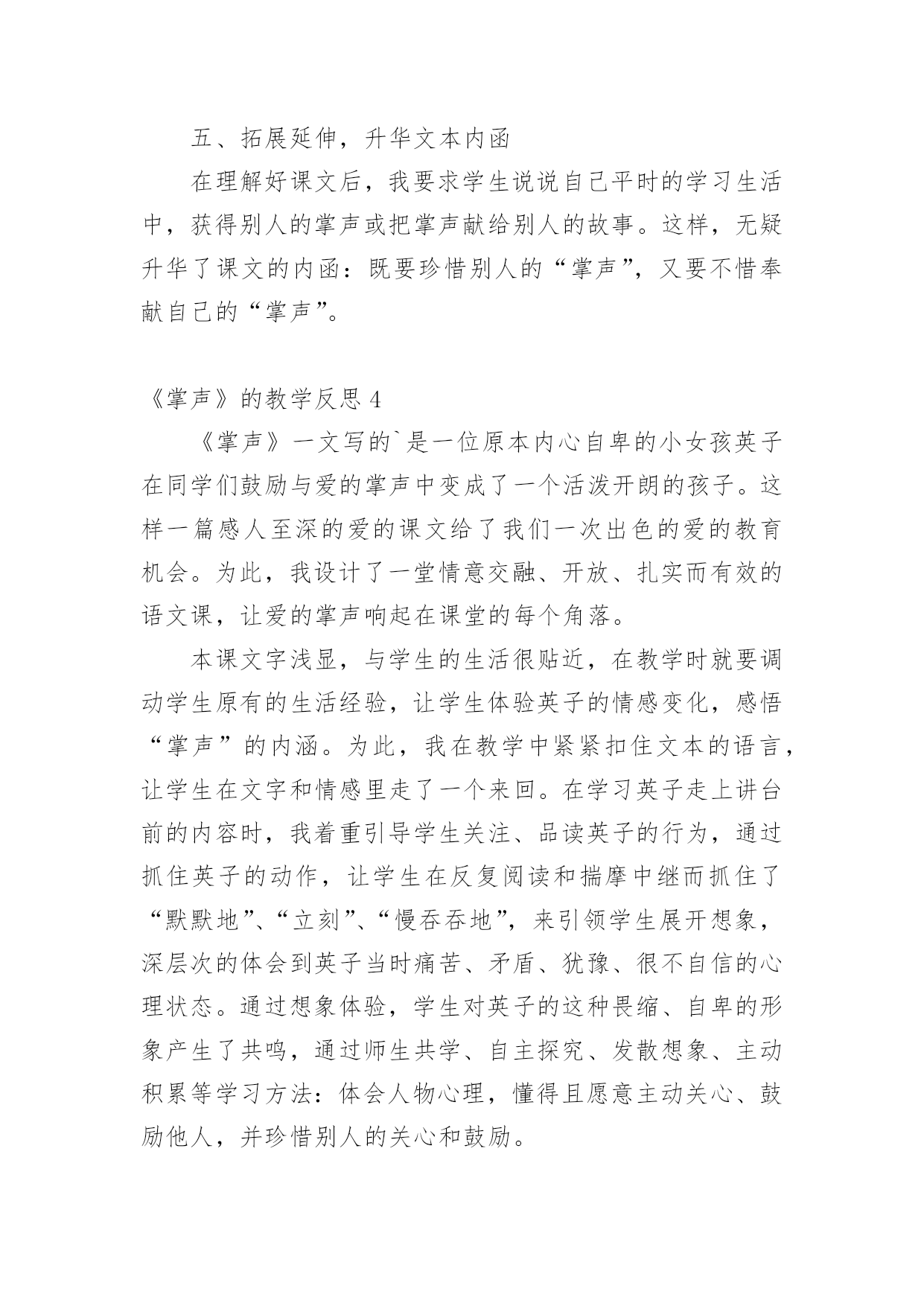 五、拓展延伸，升华文本内函

在理解好课文后，我要求学生说说自己平时的学习生活中，获得别人的掌声或把掌声献给别人的故事。这样，无疑升华了课文的内函：既要珍惜别人的“掌声”，又要不惜奉献自己的“掌声”。

《掌声》的教学反思 4

《掌声》一文写的`是一位原本内心自卑的小女孩英子在同学们鼓励与爱的掌声中变成了一个活泼开朗的孩子。这样一篇感人至深的爱的课文给了我们一次出色的爱的教育机会。为此，我设计了一堂情意交融、开放、扎实而有效的语文课，让爱的掌声响起在课堂的每个角落。

本课文字浅显，与学生的生活很贴近，在教学时就要调动学生原有的生活经验，让学生体验英子的情感变化，感悟“掌声”的内涵。为此，我在教学中紧紧扣住文本的语言，让学生在文字和情感里走了一个来回。在学习英子走上讲台前的内容时，我着重引导学生关注、品读英子的行为，通过抓住英子的动作，让学生在反复阅读和揣摩中继而抓住了“默默地”、“立刻”、“慢吞吞地”，来引领学生展开想象，深层次的体会到英子当时痛苦、矛盾、犹豫、很不自信的心理状态。通过想象体验，学生对英子的这种畏缩、自卑的形象产生了共鸣，通过师生共学、自主探究、发散想象、主动积累等学习方法：体会人物心理，懂得且愿意主动关心、鼓励他人，并珍惜别人的关心和鼓励。